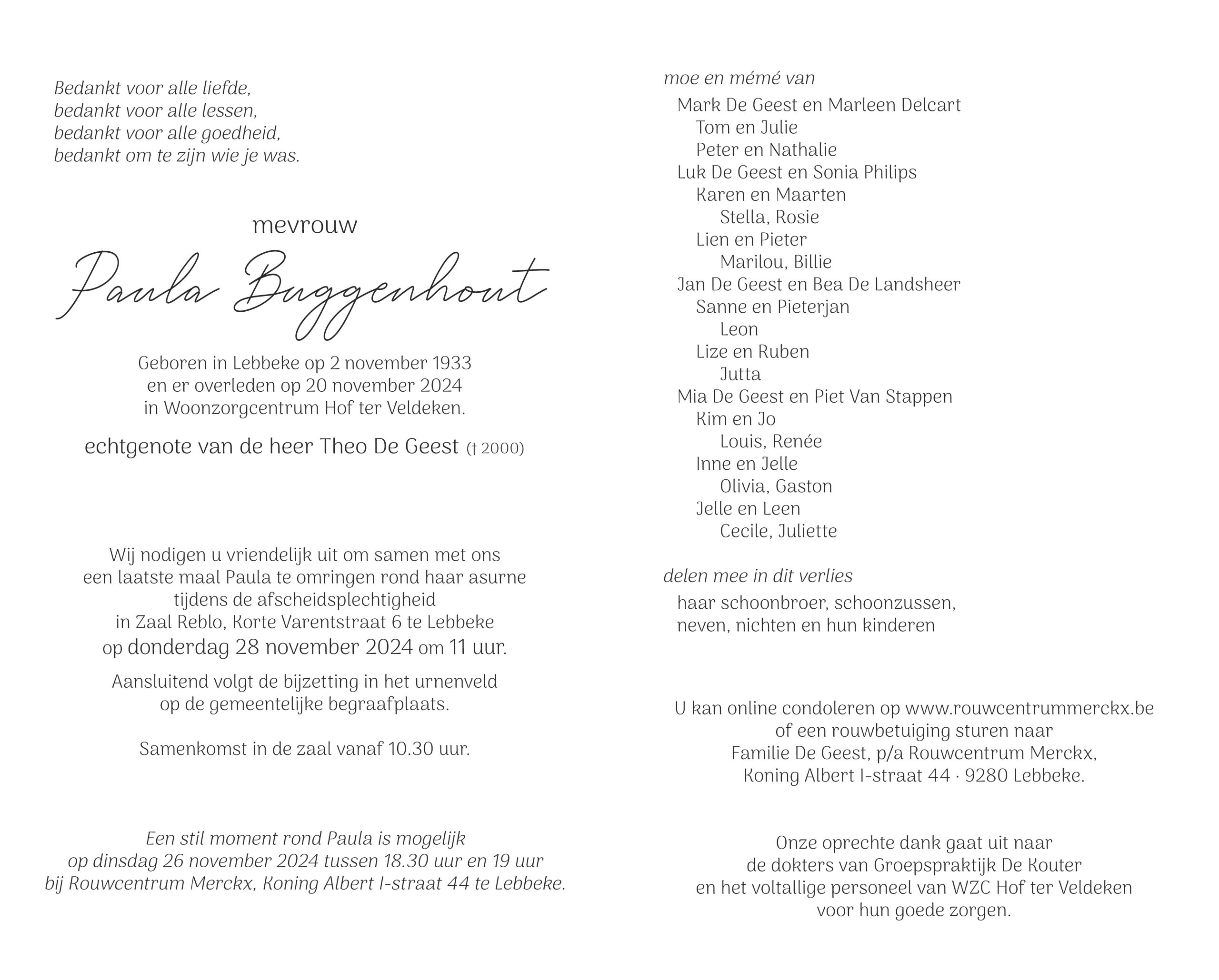 Bedankt voor alle liefde,
bedankt voor alle lessen,
bedankt voor alle goedheid,
bedankt om te zijn wie je was.

mevrouw

Paula Buggenhout

Geboren in Lebbeke op 2 november 1933
en er overleden op 20 november 2024
in Woonzorgcentrum Hof ter Veldeken.

echtgenote van de heer Theo De Geest († 2000)

Wij nodigen u vriendelijk uit om samen met ons
een laatste maal Paula te omringen rond haar asurne
tijdens de afscheidsplechtigheid
in Zaal Reblo, Korte Varentstraat 6 te Lebbeke
op donderdag 28 november 2024 om 11 uur.

Aansluitend volgt de bijzetting in het urnenveld
op de gemeentelijke begraafplaats.

Samenkomst in de zaal vanaf 10.30 uur.

Een stil moment rond Paula is mogelijk
op dinsdag 26 november 2024 tussen 18.30 uur en 19 uur
bij Rouwcentrum Merckx, Koning Albert I-straat 44 te Lebbeke.

moe en mémé van
Mark De Geest en Marleen Delcart
Tom en Julie
Peter en Nathalie
Luk De Geest en Sonia Philips
Karen en Maarten
Stella, Rosie
Lien en Pieter
Marilou, Billie
Jan De Geest en Bea De Landsheer
Sanne en Pieterjan
Leon
Lize en Ruben
Jutta
Mia De Geest en Piet Van Stappen
Kim en Jo
Louis, Renée
Inne en Jelle
Olivia, Gaston
Jelle en Leen
Cecile, Juliette

delen mee in dit verlies
haar schoonbroer, schoonzussen,
neven, nichten en hun kinderen

U kan online condoleren op www.rouwcentrummerckx.be
of een rouwbetuiging sturen naar
Familie De Geest, p/a Rouwcentrum Merckx,
Koning Albert I-straat 44 · 9280 Lebbeke.

Onze oprechte dank gaat uit naar
de dokters van Groepspraktijk De Kouter
en het voltallige personeel van WZC Hof ter Veldeken
voor hun goede zorgen.